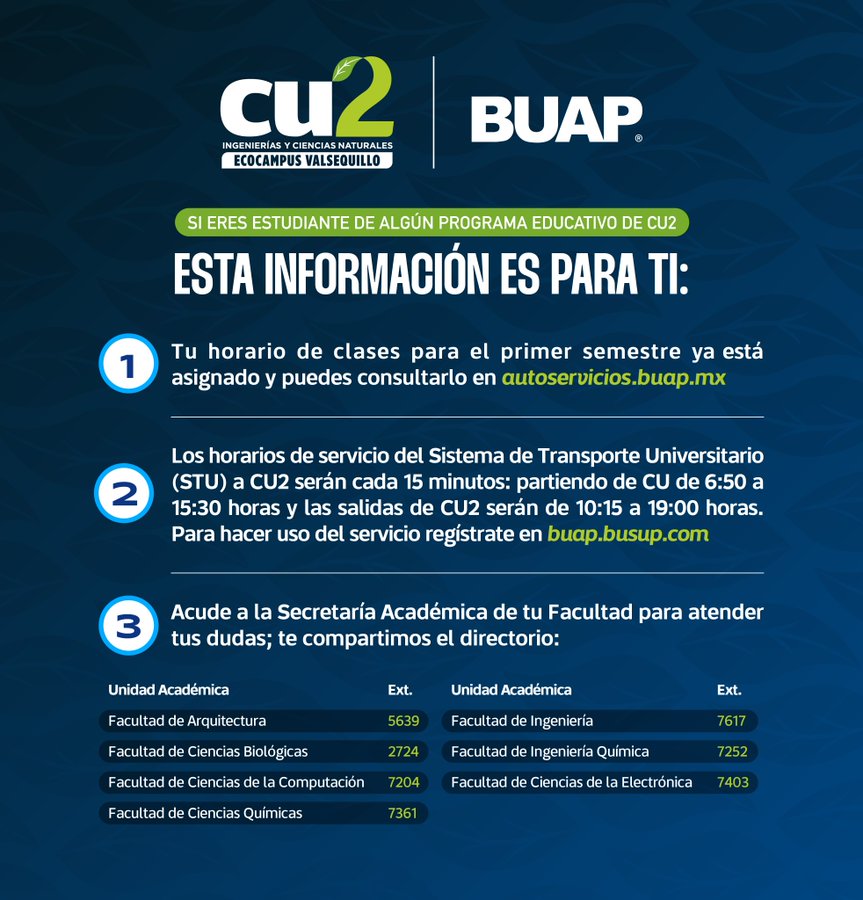 CU2
INGENIERÍAS Y CIENCIAS NATURALES
ECOCAMPUS VALSEQUILLO

BUAP®

SI ERES ESTUDIANTE DE ALGÚN PROGRAMA EDUCATIVO DE CU2

ESTA INFORMACIÓN ES PARA TI:

1 Tu horario de clases para el primer semestre ya está asignado y puedes consultarlo en autoservicios.buap.mx

2 Los horarios de servicio del Sistema de Transporte Universitario (STU) a CU2 serán cada 15 minutos: partiendo de CU de 6:50 a 15:30 horas y las salidas de CU2 serán de 10:15 a 19:00 horas. Para hacer uso del servicio regístrate en buap.busup.com

3 Acude a la Secretaría Académica de tu Facultad para atender tus dudas; te compartimos el directorio:

| Unidad Académica | Ext. |
|---|---|
| Facultad de Arquitectura | 5639 |
| Facultad de Ciencias Biológicas | 2724 |
| Facultad de Ciencias de la Computación | 7204 |
| Facultad de Ciencias Químicas | 7361 |

| Unidad Académica | Ext. |
|---|---|
| Facultad de Ingeniería | 7617 |
| Facultad de Ingeniería Química | 7252 |
| Facultad de Ciencias de la Electrónica | 7403 |